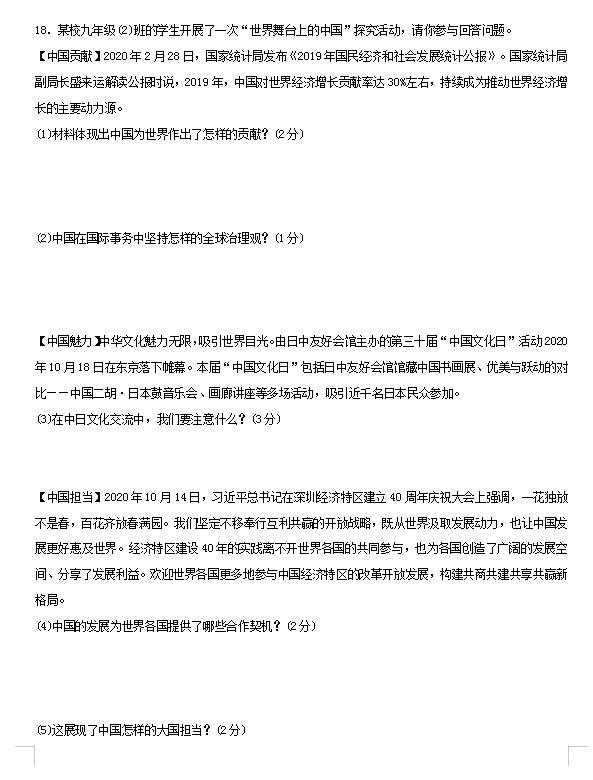 18．某校九年级⑵班的学生开展了一次“世界舞台上的中国”探究活动，请你参与回答问题。

【中国贡献】2020年2月28日，国家统计局发布《2019年国民经济和社会发展统计公报》。国家统计局副局长盛来运解读公报时说，2019年，中国对世界经济增长贡献率达30%左右，持续成为推动世界经济增长的主要动力源。

⑴材料体现出中国为世界作出了怎样的贡献？(2分)

⑵中国在国际事务中坚持怎样的全球治理观？(1分)

【中国魅力】中华文化魅力无限，吸引世界目光。由日中友好会馆主办的第三十届“中国文化日”活动2020年10月18日在东京落下帷幕。本届“中国文化日”包括日中友好会馆馆藏中国书画展、优美与跃动的对比——中国二胡·日本鼓音乐会、画廊讲座等多场活动，吸引近千名日本民众参加。

⑶在中日文化交流中，我们要注意什么？(3分)

【中国担当】2020年10月14日，习近平总书记在深圳经济特区建立40周年庆祝大会上强调，一花独放不是春，百花齐放春满园。我们坚定不移奉行互利共赢的开放战略，既从世界汲取发展动力，也让中国发展更好惠及世界。经济特区建设40年的实践离不开世界各国的共同参与，也为各国创造了广阔的发展空间、分享了发展利益。欢迎世界各国更多地参与中国经济特区的改革开放发展，构建共商共建共享共赢新格局。

⑷中国的发展为世界各国提供了哪些合作契机？(2分)

⑸这展现了中国怎样的大国担当？(2分)